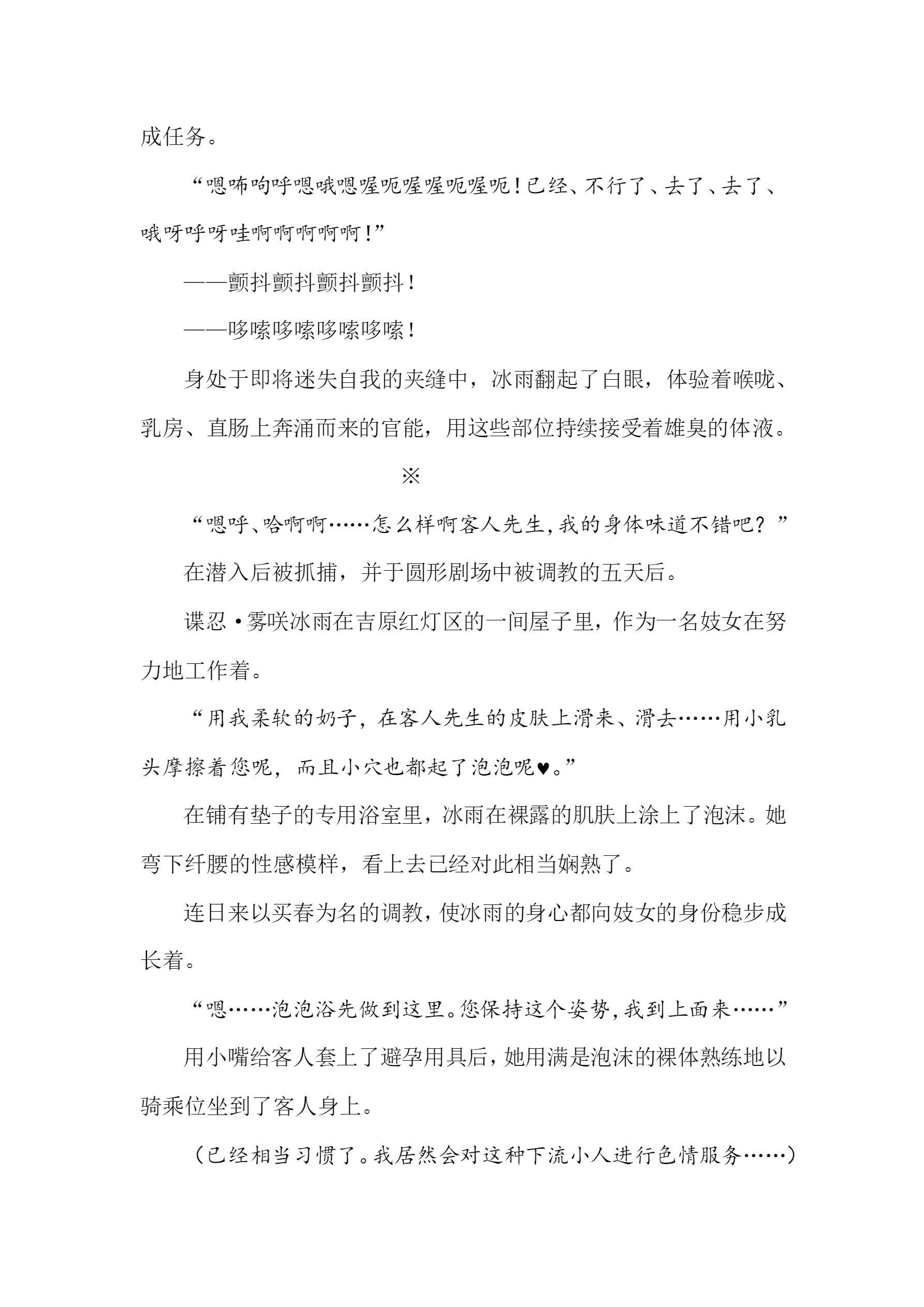 成任务。

“嗯咘呴呼嗯哦嗯喔呃喔喔呃喔呃！已经、不行了、去了、去了、哦呀呼呀哇啊啊啊啊啊！”

——颤抖颤抖颤抖颤抖！

——哆嗦哆嗦哆嗦哆嗦！

身处于即将迷失自我的夹缝中，冰雨翻起了白眼，体验着喉咙、乳房、直肠上奔涌而来的官能，用这些部位持续接受着雄臭的体液。

※

“嗯呼、哈啊啊……怎么样啊客人先生，我的身体味道不错吧？”

在潜入后被抓捕，并于圆形剧场中被调教的五天后。

谍忍·雾咲冰雨在吉原红灯区的一间屋子里，作为一名妓女在努力地工作着。

“用我柔软的奶子，在客人先生的皮肤上滑来、滑去……用小乳头摩擦着您呢，而且小穴也都起了泡泡呢♥。”

在铺有垫子的专用浴室里，冰雨在裸露的肌肤上涂上了泡沫。她弯下纤腰的性感模样，看上去已经对此相当娴熟了。

连日来以买春为名的调教，使冰雨的身心都向妓女的身份稳步成长着。

“嗯……泡泡浴先做到这里。您保持这个姿势，我到上面来……”

用小嘴给客人套上了避孕用具后，她用满是泡沫的裸体熟练地以骑乘位坐到了客人身上。

（已经相当习惯了。我居然会对这种下流小人进行色情服务……）